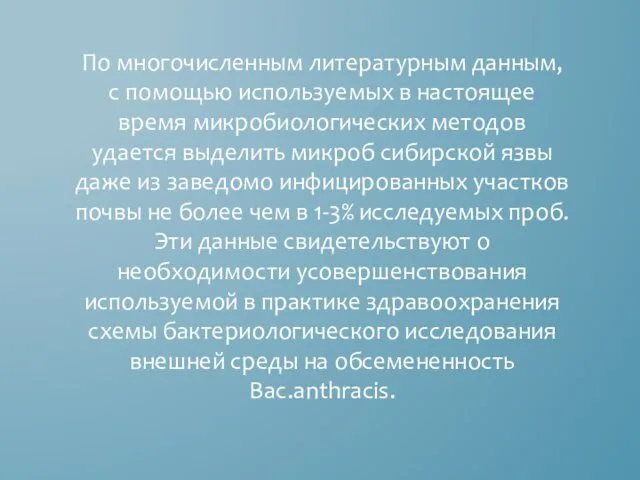 По многочисленным литературным данным, с помощью используемых в настоящее время микробиологических методов удается выделить микроб сибирской язвы даже из заведомо инфицированных участков почвы не более чем в 1-3% исследуемых проб. Эти данные свидетельствуют о необходимости усовершенствования используемой в практике здравоохранения схемы бактериологического исследования внешней среды на обсемененность Bac.anthracis.